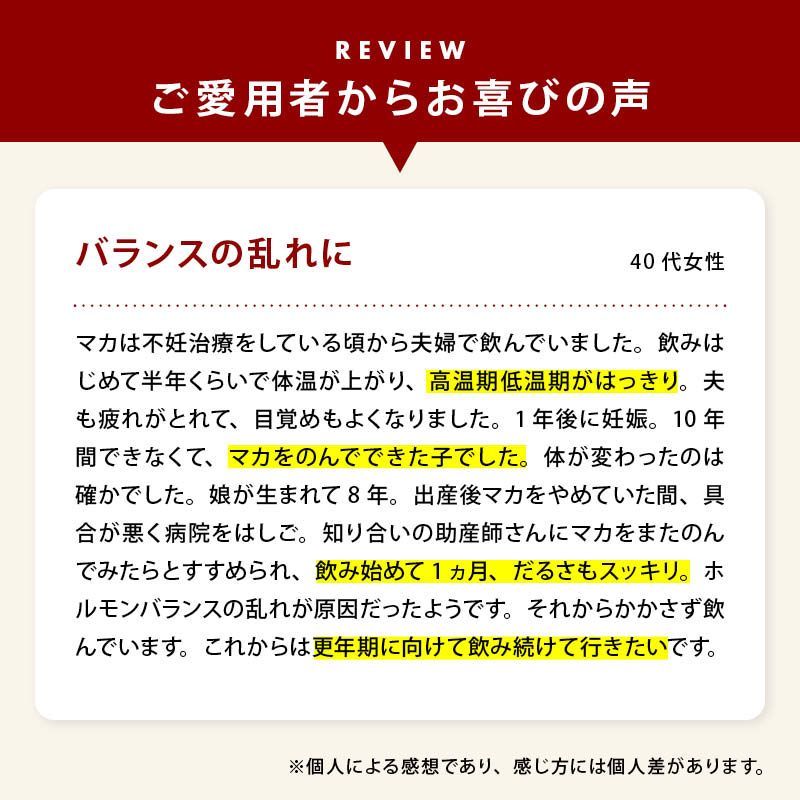 REVIEW
ご愛用者からお喜びの声

バランスの乱れに

40 代女性

マカは不妊治療をしている頃から夫婦で飲んでいました。飲みはじめて半年くらいで体温が上がり、高温期低温期がはっきり。夫も疲れがとれて、目覚めもよくなりました。1 年後に妊娠。10 年間できなくて、マカをのんでできた子でした。体が変わったのは確かでした。娘が生まれて 8 年。出産後マカをやめていた間、具合が悪く病院をはしご。知り合いの助産師さんにマカをまたのんでみたらとすすめられ、飲み始めて 1 ヵ月、だるさもスッキリ。ホルモンバランスの乱れが原因だったようです。それからかかさず飲んでいます。これからは更年期に向けて飲み続けて行きたいです。

※個人による感想であり、感じ方には個人差があります。